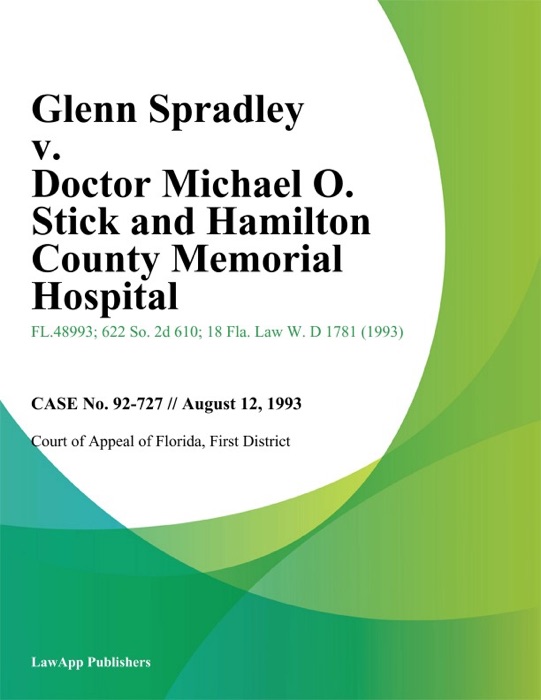 Glenn Spradley v. Doctor Michael O. Stick and Hamilton County Memorial Hospital

FL.48993; 622 So. 2d 610; 18 Fla. Law W. D 1781 (1993)

CASE No. 92-727 // August 12, 1993

Court of Appeal of Florida, First District

LawApp Publishers